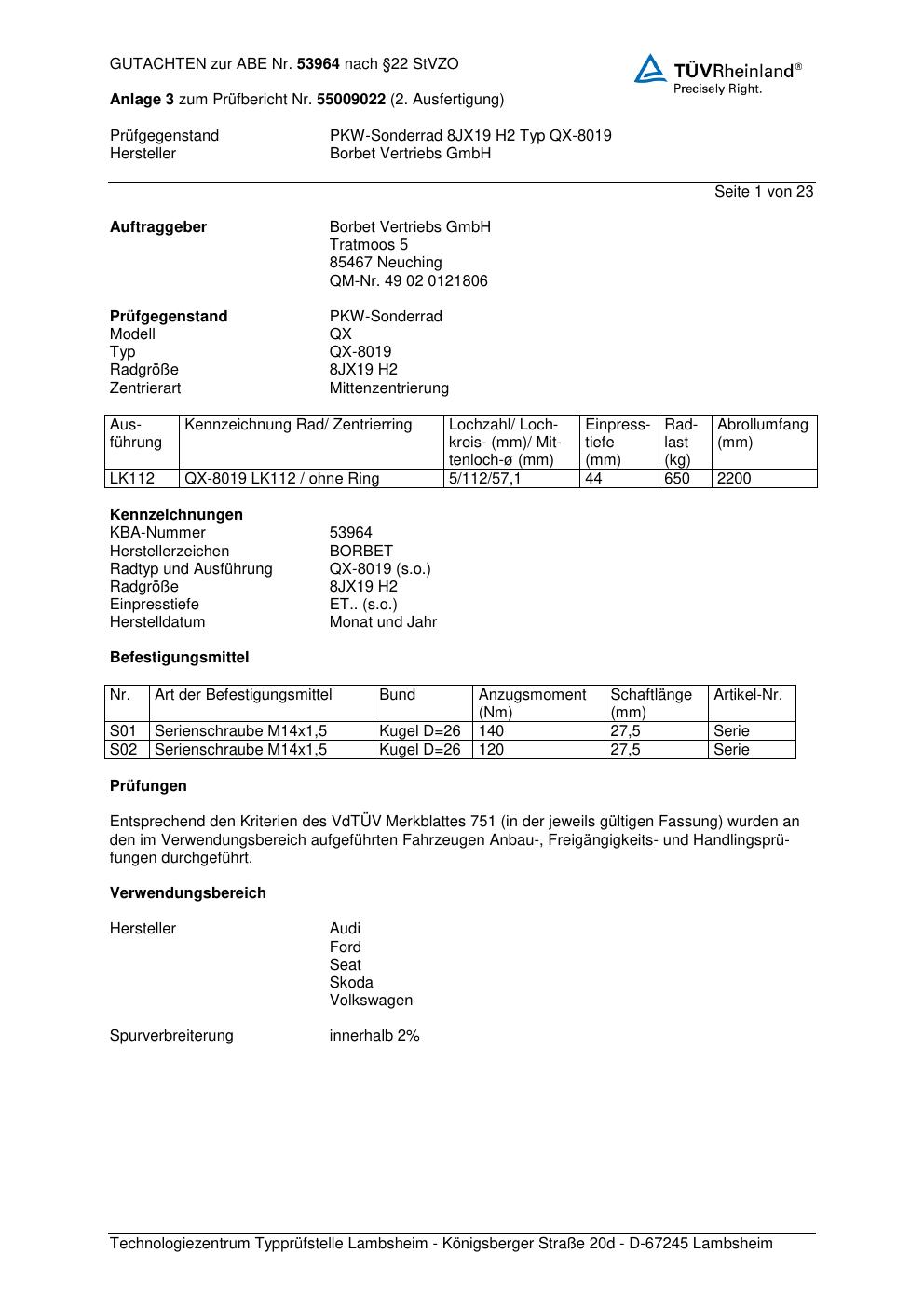 GUTACHTEN zur ABE Nr. 53964 nach §22 StVZO

TÜVRheinland®
Precisely Right.

Anlage 3 zum Prüfbericht Nr. 55009022 (2. Ausfertigung)

Prüfgegenstand PKW-Sonderrad 8JX19 H2 Typ QX-8019
Hersteller Borbet Vertriebs GmbH

Seite 1 von 23

Auftraggeber
Borbet Vertriebs GmbH
Tratmoos 5
85467 Neuching
QM-Nr. 49 02 0121806

Prüfgegenstand PKW-Sonderrad
Modell QX
Typ QX-8019
Radgröße 8JX19 H2
Zentrierart Mittenzentrierung

| Ausführung | Kennzeichnung Rad/ Zentrierring | Lochzahl/ Lochkreis- (mm)/ Mittenloch-ø (mm) | Einpresstiefe (mm) | Radlast (kg) | Abrollumfang (mm) |
|---|---|---|---|---|---|
| LK112 | QX-8019 LK112 / ohne Ring | 5/112/57,1 | 44 | 650 | 2200 |

Kennzeichnungen
KBA-Nummer 53964
Herstellerzeichen BORBET
Radtyp und Ausführung QX-8019 (s.o.)
Radgröße 8JX19 H2
Einpresstiefe ET.. (s.o.)
Herstelldatum Monat und Jahr

Befestigungsmittel

| Nr. | Art der Befestigungsmittel | Bund | Anzugsmoment (Nm) | Schaftlänge (mm) | Artikel-Nr. |
|---|---|---|---|---|---|
| S01 | Serienschraube M14x1,5 | Kugel D=26 | 140 | 27,5 | Serie |
| S02 | Serienschraube M14x1,5 | Kugel D=26 | 120 | 27,5 | Serie |

Prüfungen

Entsprechend den Kriterien des VdTÜV Merkblattes 751 (in der jeweils gültigen Fassung) wurden an den im Verwendungsbereich aufgeführten Fahrzeugen Anbau-, Freigängigkeits- und Handlingsprüfungen durchgeführt.

Verwendungsbereich

Hersteller
Audi
Ford
Seat
Skoda
Volkswagen

Spurverbreiterung innerhalb 2%

Technologiezentrum Typprüfstelle Lambsheim - Königsberger Straße 20d - D-67245 Lambsheim